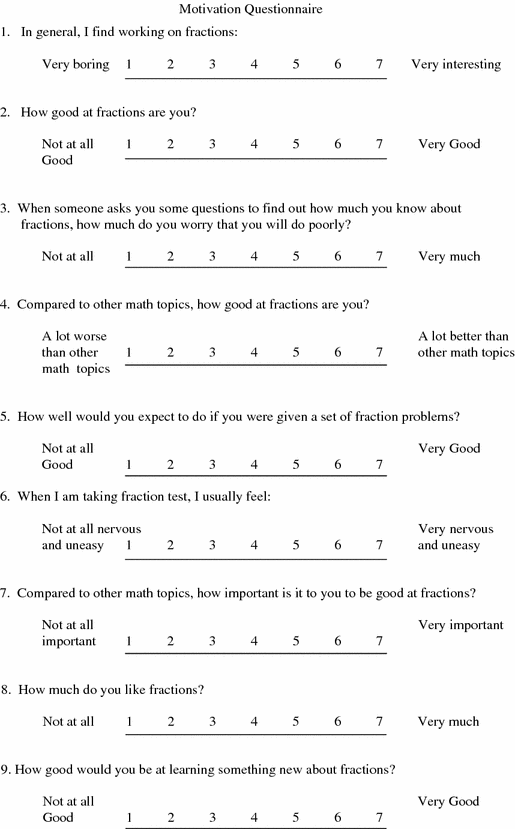 Motivation Questionnaire

1. In general, I find working on fractions:

Very boring 1 2 3 4 5 6 7 Very interesting

2. How good at fractions are you?

Not at all Good 1 2 3 4 5 6 7 Very Good

3. When someone asks you some questions to find out how much you know about fractions, how much do you worry that you will do poorly?

Not at all 1 2 3 4 5 6 7 Very much

4. Compared to other math topics, how good at fractions are you?

A lot worse than other math topics 1 2 3 4 5 6 7 A lot better than other math topics

5. How well would you expect to do if you were given a set of fraction problems?

Not at all Good 1 2 3 4 5 6 7 Very Good

6. When I am taking fraction test, I usually feel:

Not at all nervous and uneasy 1 2 3 4 5 6 7 Very nervous and uneasy

7. Compared to other math topics, how important is it to you to be good at fractions?

Not at all important 1 2 3 4 5 6 7 Very important

8. How much do you like fractions?

Not at all 1 2 3 4 5 6 7 Very much

9. How good would you be at learning something new about fractions?

Not at all Good 1 2 3 4 5 6 7 Very Good